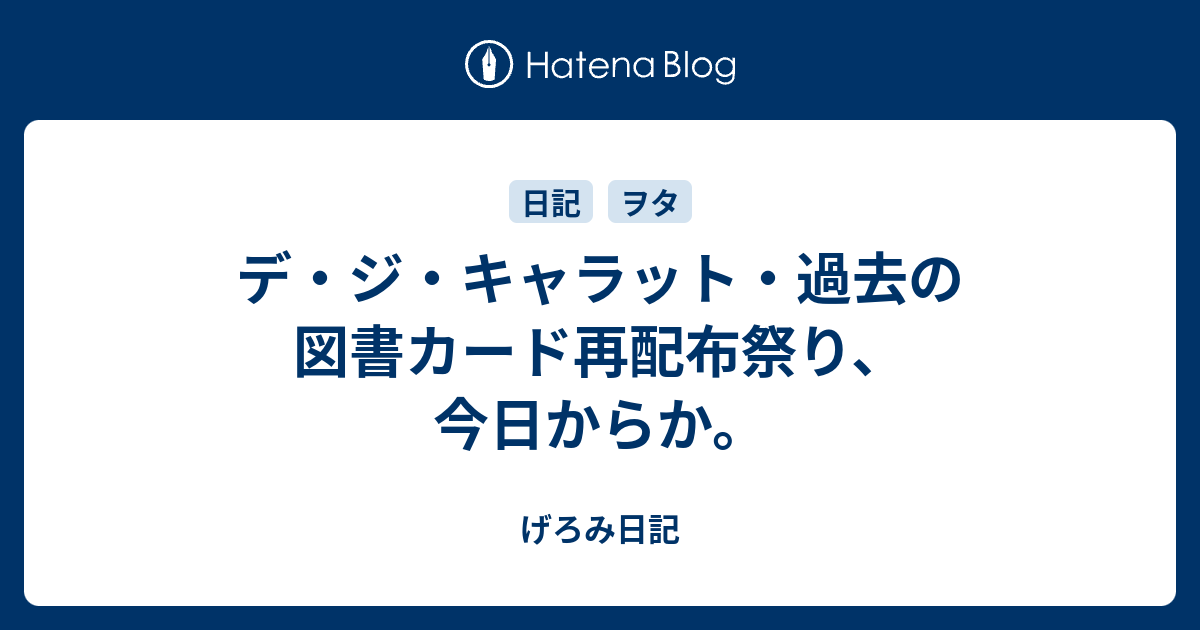 Hatena Blog

日記 ヲタ

デ・ジ・キャラット・過去の図書カード再配布祭り、今日からか。

げろみ日記